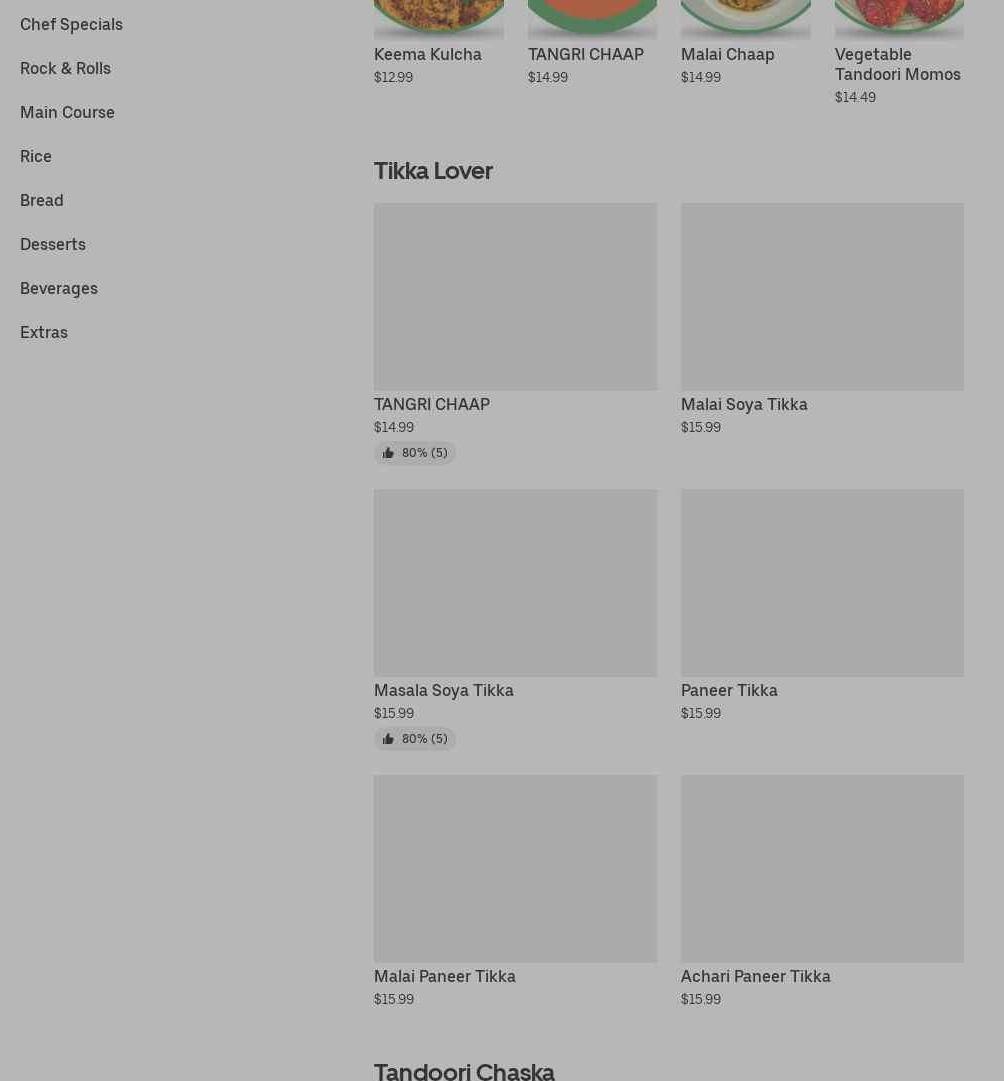 Chef Specials

Rock & Rolls

Main Course

Rice

Bread

Desserts

Beverages

Extras

Keema Kulcha
$12.99

TANGRI CHAAP
$14.99

Malai Chaap
$14.99

Vegetable Tandoori Momos
$14.49

Tikka Lover

TANGRI CHAAP
$14.99
80% (5)

Malai Soya Tikka
$15.99

Masala Soya Tikka
$15.99
80% (5)

Paneer Tikka
$15.99

Malai Paneer Tikka
$15.99

Achari Paneer Tikka
$15.99

Tandoori Chaska